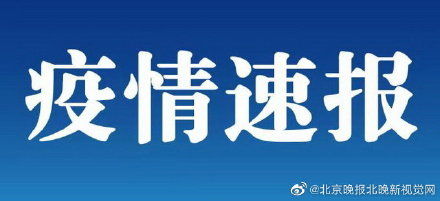 疫情速报

@北京晚报北晚新视觉网